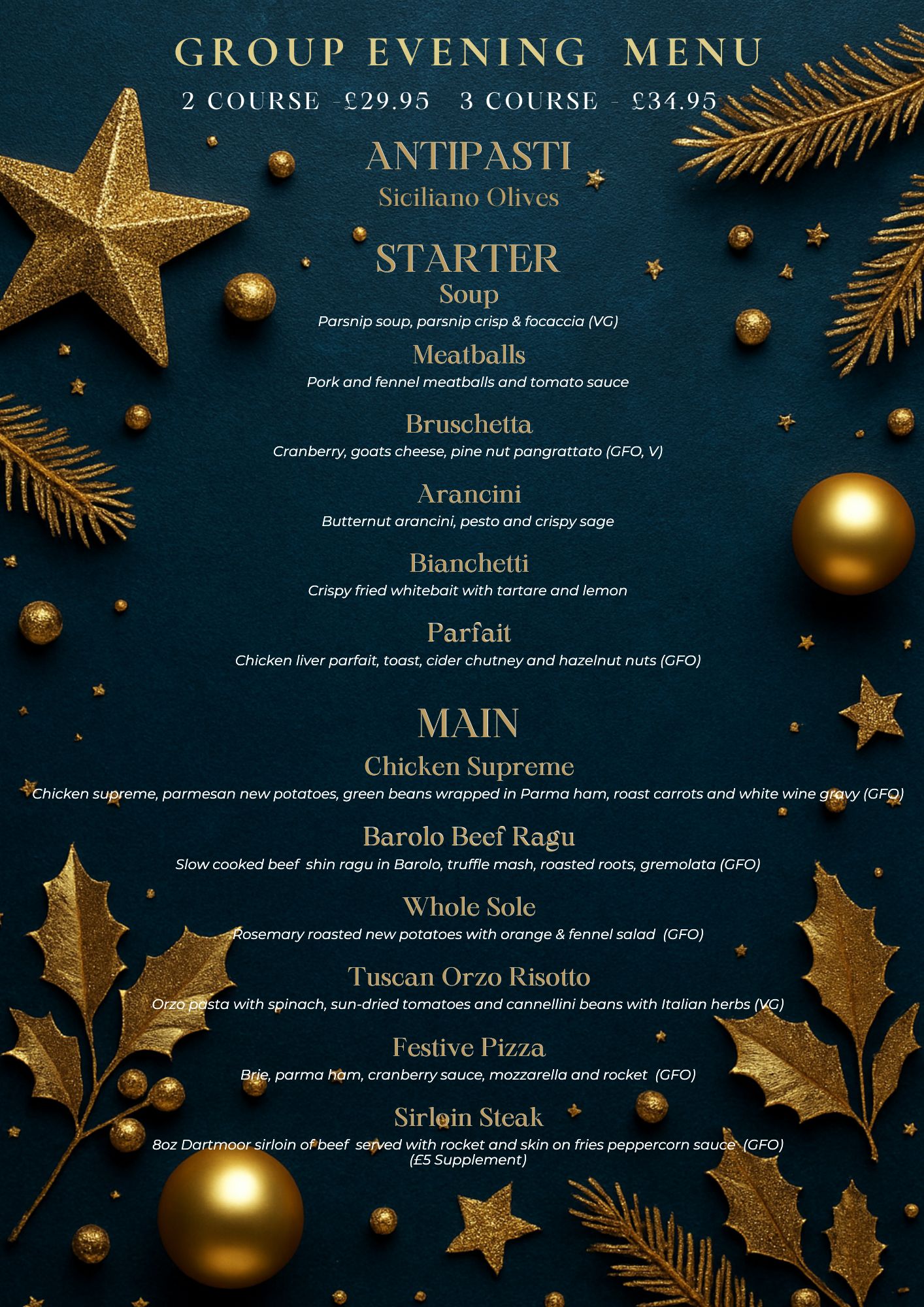 GROUP EVENING MENU

2 COURSE -£29.95 3 COURSE - £34.95

ANTIPASTI

Siciliano Olives

STARTER

Soup

Parsnip soup, parsnip crisp & focaccia (VG)

Meatballs

Pork and fennel meatballs and tomato sauce

Bruschetta

Cranberry, goats cheese, pine nut pangrattato (GFO, V)

Arancini

Butternut arancini, pesto and crispy sage

Bianchetti

Crispy fried whitebait with tartare and lemon

Parfait

Chicken liver parfait, toast, cider chutney and hazelnut nuts (GFO)

MAIN

Chicken Supreme

Chicken supreme, parmesan new potatoes, green beans wrapped in Parma ham, roast carrots and white wine gravy (GFO)

Barolo Beef Ragu

Slow cooked beef shin ragu in Barolo, truffle mash, roasted roots, gremolata (GFO)

Whole Sole

Rosemary roasted new potatoes with orange & fennel salad (GFO)

Tuscan Orzo Risotto

Orzo pasta with spinach, sun-dried tomatoes and cannellini beans with Italian herbs (VG)

Festive Pizza

Brie, parma ham, cranberry sauce, mozzarella and rocket (GFO)

Sirloin Steak

8oz Dartmoor sirloin of beef served with rocket and skin on fries peppercorn sauce (GFO)
(£5 Supplement)